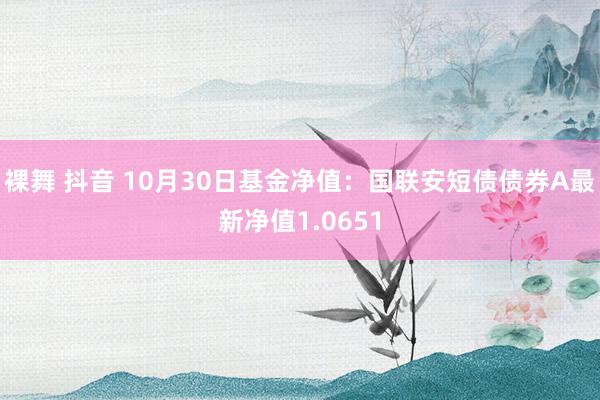 裸舞 抖音 10月30日基金净值：国联安短债债券A最新净值1.0651